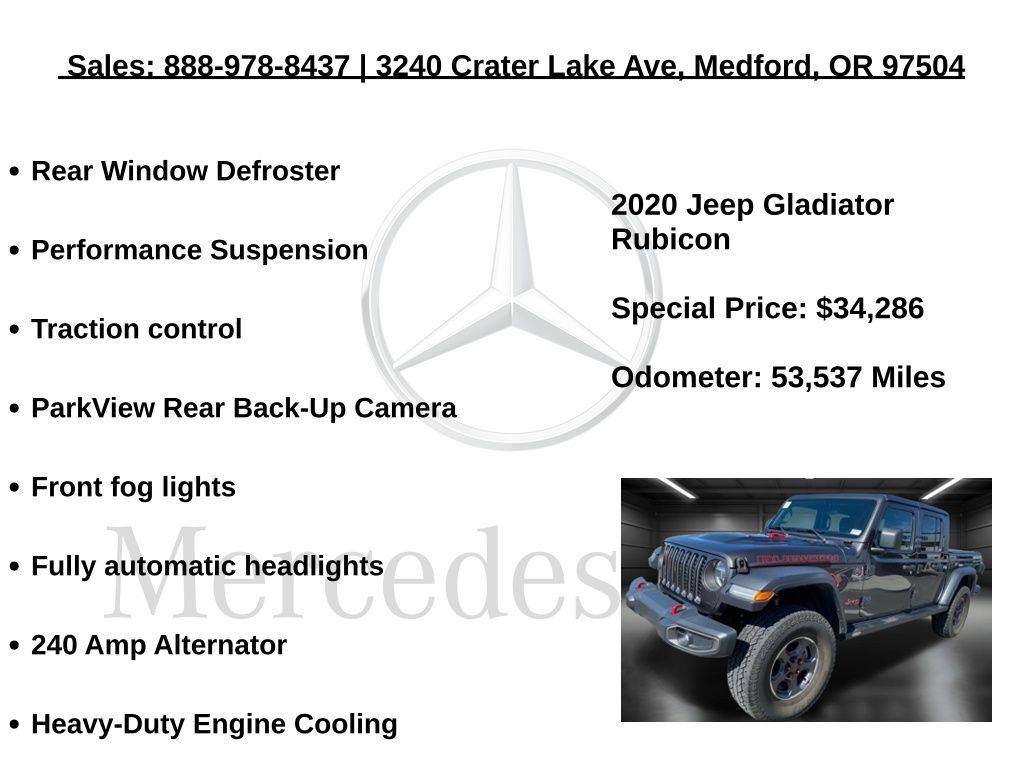 Sales: 888-978-8437 | 3240 Crater Lake Ave, Medford, OR 97504

• Rear Window Defroster

• Performance Suspension

• Traction control

• ParkView Rear Back-Up Camera

• Front fog lights

• Fully automatic headlights

• 240 Amp Alternator

• Heavy-Duty Engine Cooling

2020 Jeep Gladiator Rubicon

Special Price: $34,286

Odometer: 53,537 Miles

Mercedes